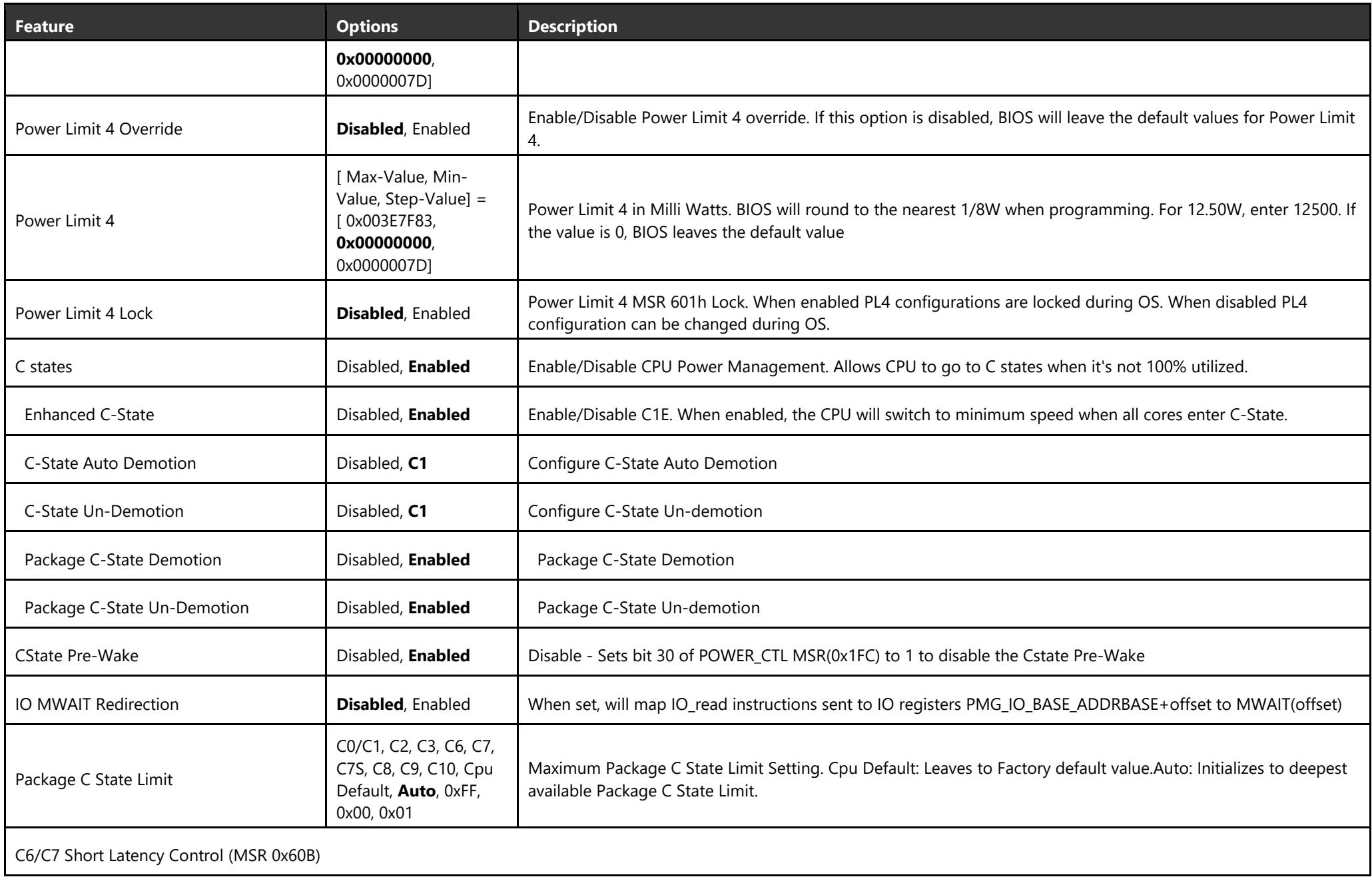 | Feature | Options | Description |
|---|---|---|
|  | 0x00000000, 0x0000007D] |  |
| Power Limit 4 Override | Disabled, Enabled | Enable/Disable Power Limit 4 override. If this option is disabled, BIOS will leave the default values for Power Limit 4. |
| Power Limit 4 | [ Max-Value, Min-Value, Step-Value] = [ 0x003E7F83, 0x00000000, 0x0000007D] | Power Limit 4 in Milli Watts. BIOS will round to the nearest 1/8W when programming. For 12.50W, enter 12500. If the value is 0, BIOS leaves the default value |
| Power Limit 4 Lock | Disabled, Enabled | Power Limit 4 MSR 601h Lock. When enabled PL4 configurations are locked during OS. When disabled PL4 configuration can be changed during OS. |
| C states | Disabled, Enabled | Enable/Disable CPU Power Management. Allows CPU to go to C states when it's not 100% utilized. |
| Enhanced C-State | Disabled, Enabled | Enable/Disable C1E. When enabled, the CPU will switch to minimum speed when all cores enter C-State. |
| C-State Auto Demotion | Disabled, C1 | Configure C-State Auto Demotion |
| C-State Un-Demotion | Disabled, C1 | Configure C-State Un-demotion |
| Package C-State Demotion | Disabled, Enabled | Package C-State Demotion |
| Package C-State Un-Demotion | Disabled, Enabled | Package C-State Un-demotion |
| CState Pre-Wake | Disabled, Enabled | Disable - Sets bit 30 of POWER_CTL MSR(0x1FC) to 1 to disable the Cstate Pre-Wake |
| IO MWAIT Redirection | Disabled, Enabled | When set, will map IO_read instructions sent to IO registers PMG_IO_BASE_ADDRBASE+offset to MWAIT(offset) |
| Package C State Limit | C0/C1, C2, C3, C6, C7, C7S, C8, C9, C10, Cpu Default, Auto, 0xFF, 0x00, 0x01 | Maximum Package C State Limit Setting. Cpu Default: Leaves to Factory default value.Auto: Initializes to deepest available Package C State Limit. |
| C6/C7 Short Latency Control (MSR 0x60B) |  |  |